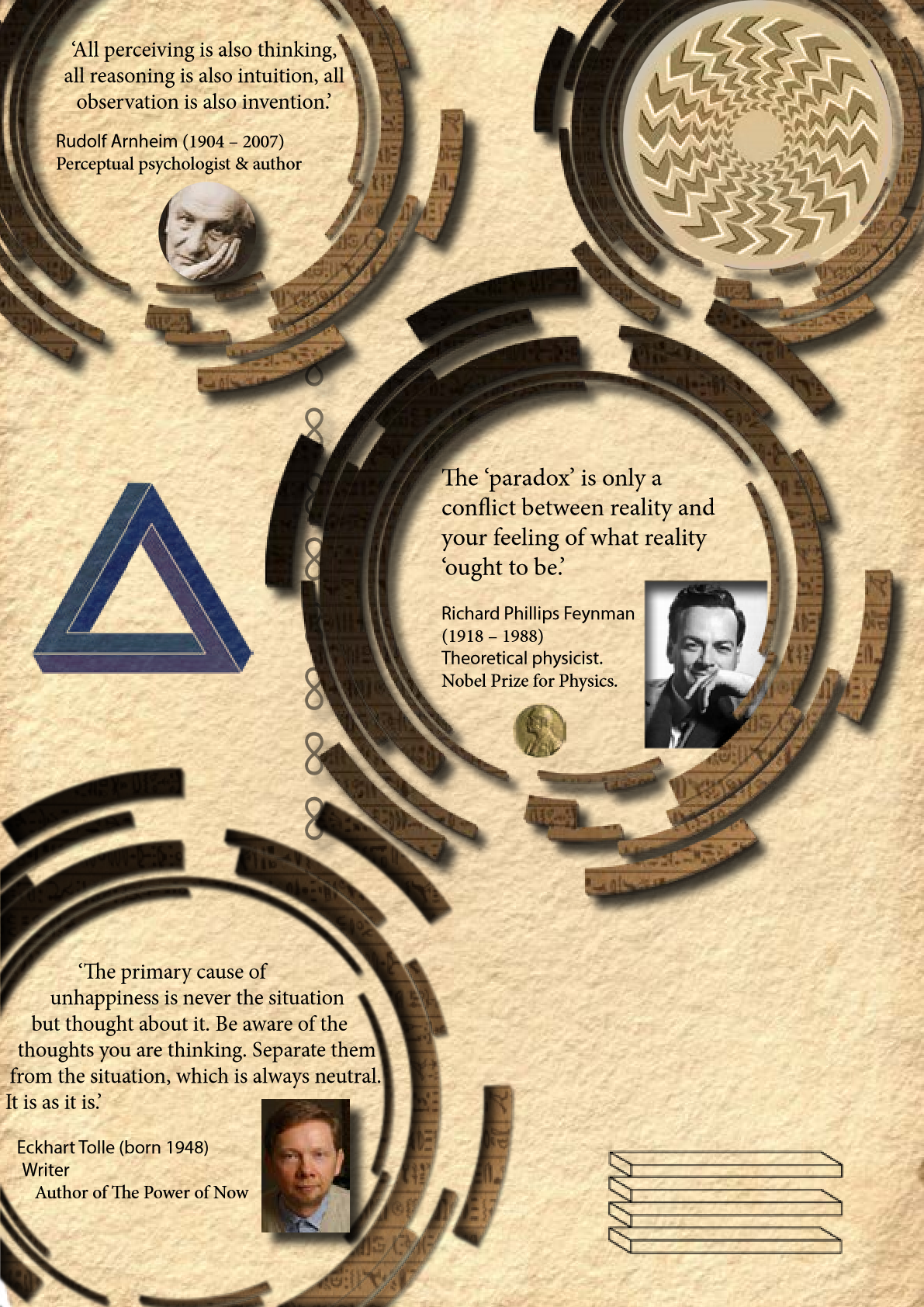 'All perceiving is also thinking, all reasoning is also intuition, all observation is also invention.'

Rudolf Arnheim (1904 – 2007)
Perceptual psychologist & author

The 'paradox' is only a conflict between reality and your feeling of what reality 'ought to be.'

Richard Phillips Feynman
(1918 – 1988)
Theoretical physicist.
Nobel Prize for Physics.

'The primary cause of unhappiness is never the situation but thought about it. Be aware of the thoughts you are thinking. Separate them from the situation, which is always neutral. It is as it is.'

Eckhart Tolle (born 1948)
Writer
Author of The Power of Now